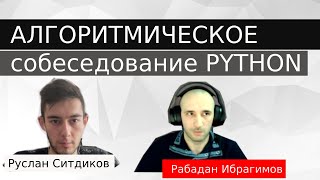 АЛГОРИТМИЧЕСКОЕ собеседование PYTHON

Руслан Ситдиков

Рабадан Ибрагимов